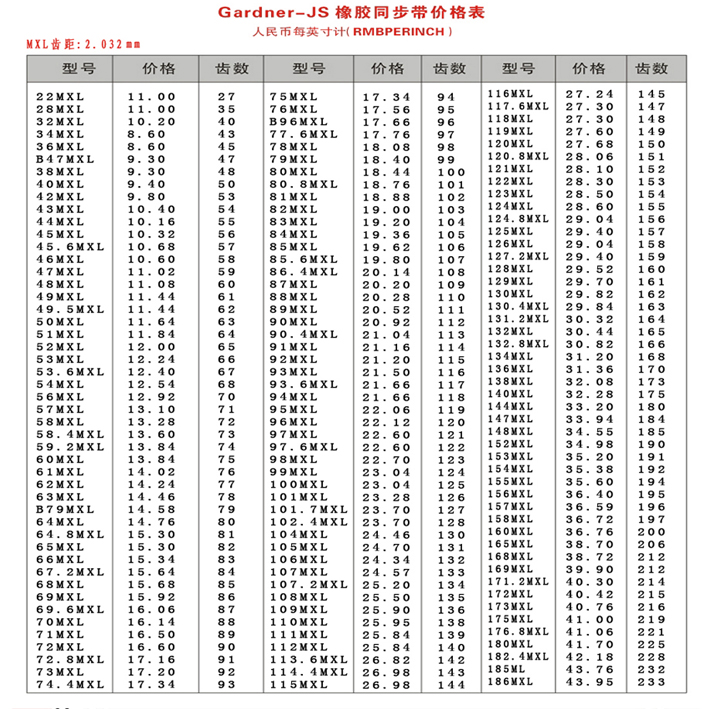 Gardner-JS 橡胶同步带价格表

人民币每英寸计(RMBPERINCH)

MXL齿距:2.032mm

| 型号 | 价格 | 齿数 | 型号 | 价格 | 齿数 | 型号 | 价格 | 齿数 |
|---|---|---|---|---|---|---|---|---|
| 22MXL | 11.00 | 27 | 75MXL | 17.34 | 94 | 116MXL | 27.24 | 145 |
| 28MXL | 11.00 | 35 | 76MXL | 17.56 | 95 | 117.6MXL | 27.30 | 147 |
| 32MXL | 10.20 | 40 | B96MXL | 17.66 | 96 | 118MXL | 27.30 | 148 |
| 34MXL | 8.60 | 43 | 77.6MXL | 17.76 | 97 | 119MXL | 27.60 | 149 |
| 36MXL | 8.60 | 45 | 78MXL | 18.08 | 98 | 120MXL | 27.68 | 150 |
| B47MXL | 9.30 | 47 | 79MXL | 18.40 | 99 | 120.8MXL | 28.06 | 151 |
| 38MXL | 9.30 | 48 | 80MXL | 18.44 | 100 | 121MXL | 28.10 | 152 |
| 40MXL | 9.40 | 50 | 80.8MXL | 18.76 | 101 | 122MXL | 28.30 | 153 |
| 42MXL | 9.80 | 53 | 81MXL | 18.88 | 102 | 123MXL | 28.50 | 154 |
| 43MXL | 10.40 | 54 | 82MXL | 19.00 | 103 | 124MXL | 28.60 | 155 |
| 44MXL | 10.16 | 55 | 83MXL | 19.20 | 104 | 124.8MXL | 29.04 | 156 |
| 45MXL | 10.32 | 56 | 84MXL | 19.36 | 105 | 125MXL | 29.40 | 157 |
| 45.6MXL | 10.68 | 57 | 85MXL | 19.62 | 106 | 126MXL | 29.04 | 158 |
| 46MXL | 10.60 | 58 | 85.6MXL | 19.80 | 107 | 127.2MXL | 29.40 | 159 |
| 47MXL | 11.02 | 59 | 86.4MXL | 20.14 | 108 | 128MXL | 29.52 | 160 |
| 48MXL | 11.08 | 60 | 87MXL | 20.20 | 109 | 129MXL | 29.70 | 161 |
| 49MXL | 11.44 | 61 | 88MXL | 20.28 | 110 | 130MXL | 29.82 | 162 |
| 49.5MXL | 11.44 | 62 | 89MXL | 20.52 | 111 | 130.4MXL | 29.84 | 163 |
| 50MXL | 11.64 | 63 | 90MXL | 20.92 | 112 | 131.2MXL | 30.32 | 164 |
| 51MXL | 11.84 | 64 | 90.4MXL | 21.04 | 113 | 132MXL | 30.44 | 165 |
| 52MXL | 12.00 | 65 | 91MXL | 21.16 | 114 | 132.8MXL | 30.82 | 166 |
| 53MXL | 12.24 | 66 | 92MXL | 21.20 | 115 | 134MXL | 31.20 | 168 |
| 53.6MXL | 12.40 | 67 | 93MXL | 21.50 | 116 | 136MXL | 31.36 | 170 |
| 54MXL | 12.54 | 68 | 93.6MXL | 21.66 | 117 | 138MXL | 32.08 | 173 |
| 56MXL | 12.92 | 70 | 94MXL | 21.66 | 118 | 140MXL | 32.28 | 175 |
| 57MXL | 13.10 | 71 | 95MXL | 22.06 | 119 | 144MXL | 33.20 | 180 |
| 58MXL | 13.28 | 72 | 96MXL | 22.12 | 120 | 147MXL | 33.94 | 184 |
| 58.4MXL | 13.60 | 73 | 97MXL | 22.60 | 121 | 148MXL | 34.55 | 185 |
| 59.2MXL | 13.84 | 74 | 97.6MXL | 22.60 | 122 | 152MXL | 34.98 | 190 |
| 60MXL | 13.84 | 75 | 98MXL | 22.70 | 123 | 153MXL | 35.20 | 191 |
| 61MXL | 14.02 | 76 | 99MXL | 23.04 | 124 | 154MXL | 35.38 | 192 |
| 62MXL | 14.24 | 77 | 100MXL | 23.04 | 125 | 155MXL | 35.60 | 194 |
| 63MXL | 14.46 | 78 | 101MXL | 23.28 | 126 | 156MXL | 36.40 | 195 |
| B79MXL | 14.58 | 79 | 101.7MXL | 23.70 | 127 | 157MXL | 36.59 | 196 |
| 64MXL | 14.76 | 80 | 102.4MXL | 23.70 | 128 | 158MXL | 36.72 | 197 |
| 64.8MXL | 15.30 | 81 | 104MXL | 24.46 | 130 | 160MXL | 36.76 | 200 |
| 65MXL | 15.30 | 82 | 105MXL | 24.70 | 131 | 165MXL | 38.70 | 206 |
| 66MXL | 15.34 | 83 | 106MXL | 24.34 | 132 | 168MXL | 38.72 | 212 |
| 67.2MXL | 15.64 | 84 | 107MXL | 24.57 | 133 | 169MXL | 39.90 | 212 |
| 68MXL | 15.68 | 85 | 107.2MXL | 25.20 | 134 | 171.2MXL | 40.30 | 214 |
| 69MXL | 15.92 | 86 | 108MXL | 25.50 | 135 | 172MXL | 40.42 | 215 |
| 69.6MXL | 16.06 | 87 | 109MXL | 25.90 | 136 | 173MXL | 40.76 | 216 |
| 70MXL | 16.14 | 88 | 110MXL | 25.95 | 138 | 175MXL | 41.00 | 219 |
| 71MXL | 16.50 | 89 | 111MXL | 25.84 | 139 | 176.8MXL | 41.06 | 221 |
| 72MXL | 16.60 | 90 | 112MXL | 25.84 | 140 | 180MXL | 41.70 | 225 |
| 72.8MXL | 17.16 | 91 | 113.6MXL | 26.82 | 142 | 182.4MXL | 42.18 | 228 |
| 73MXL | 17.20 | 92 | 114.4MXL | 26.98 | 143 | 185ML | 43.76 | 232 |
| 74.4MXL | 17.34 | 93 | 115MXL | 26.98 | 144 | 186MXL | 43.95 | 233 |